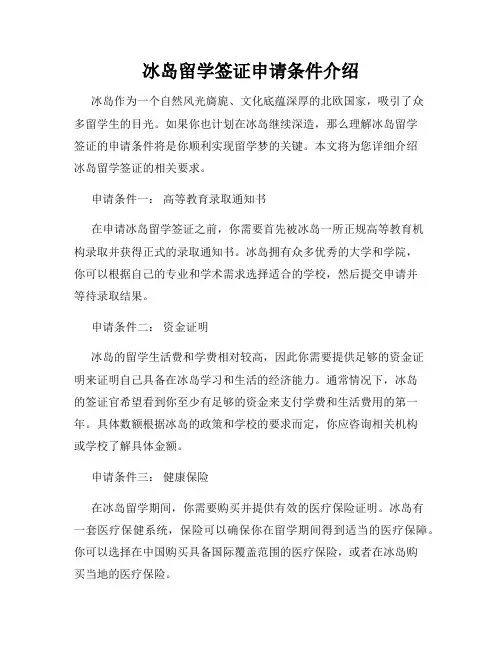 冰岛留学签证申请条件介绍

冰岛作为一个自然风光旖旎、文化底蕴深厚的北欧国家，吸引了众多留学生的目光。如果你也计划在冰岛继续深造，那么理解冰岛留学签证的申请条件将是你顺利实现留学梦的关键。本文将为您详细介绍冰岛留学签证的相关要求。

申请条件一： 高等教育录取通知书

在申请冰岛留学签证之前，你需要首先被冰岛一所正规高等教育机构录取并获得正式的录取通知书。冰岛拥有众多优秀的大学和学院，你可以根据自己的专业和学术需求选择适合的学校，然后提交申请并等待录取结果。

申请条件二： 资金证明

冰岛的留学生活费和学费相对较高，因此你需要提供足够的资金证明来证明自己具备在冰岛学习和生活的经济能力。通常情况下，冰岛的签证官希望看到你至少有足够的资金来支付学费和生活费用的第一年。具体数额根据冰岛的政策和学校的要求而定，你应咨询相关机构或学校了解具体金额。

申请条件三： 健康保险

在冰岛留学期间，你需要购买并提供有效的医疗保险证明。冰岛有一套医疗保健系统，保险可以确保你在留学期间得到适当的医疗保障。你可以选择在中国购买具备国际覆盖范围的医疗保险，或者在冰岛购买当地的医疗保险。